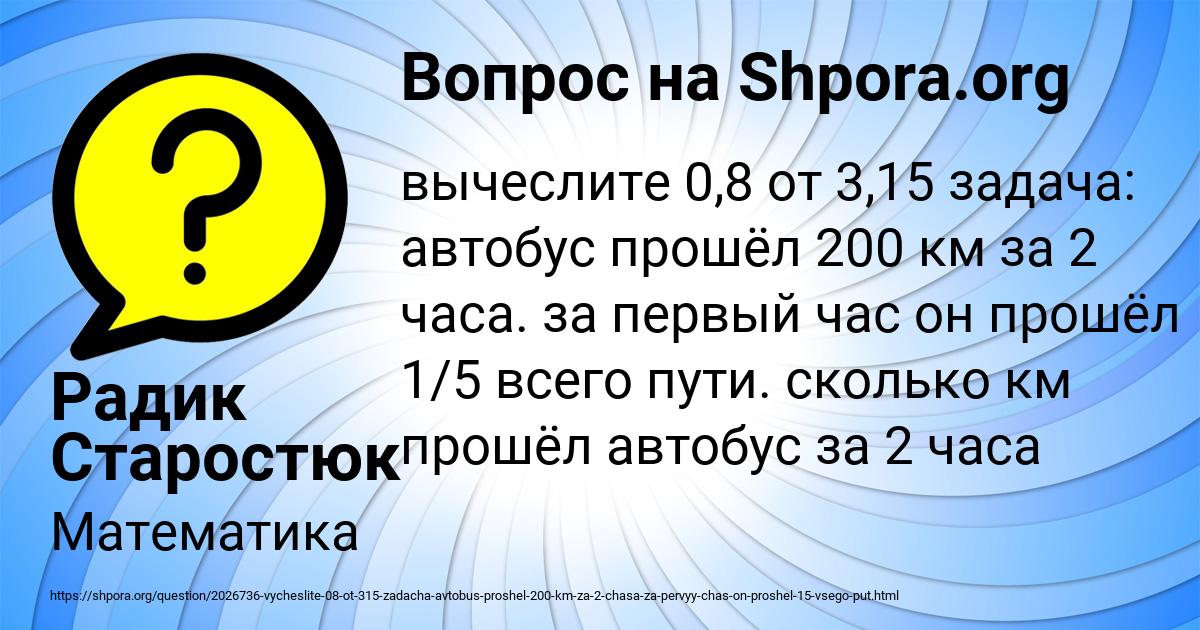 Вопрос на Shpora.org

?

вычеслите 0,8 от 3,15 задача: автобус прошёл 200 км за 2 часа. за первый час он прошёл 1/5 всего пути. сколько км прошёл автобус за 2 часа

Радик Старостюк

Математика

https://shpora.org/question/2026736-vycheslite-08-ot-315-zadacha-avtobus-proshel-200-km-za-2-chasa-za-pervyy-chas-on-proshel-15-vsego-put.html